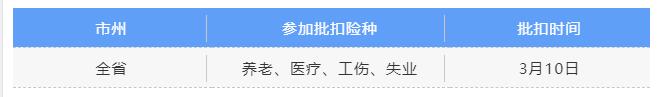 | 市州 | 参加批扣险种 | 批扣时间 |
|---|---|---|
| 全省 | 养老、医疗、工伤、失业 | 3月10日 |